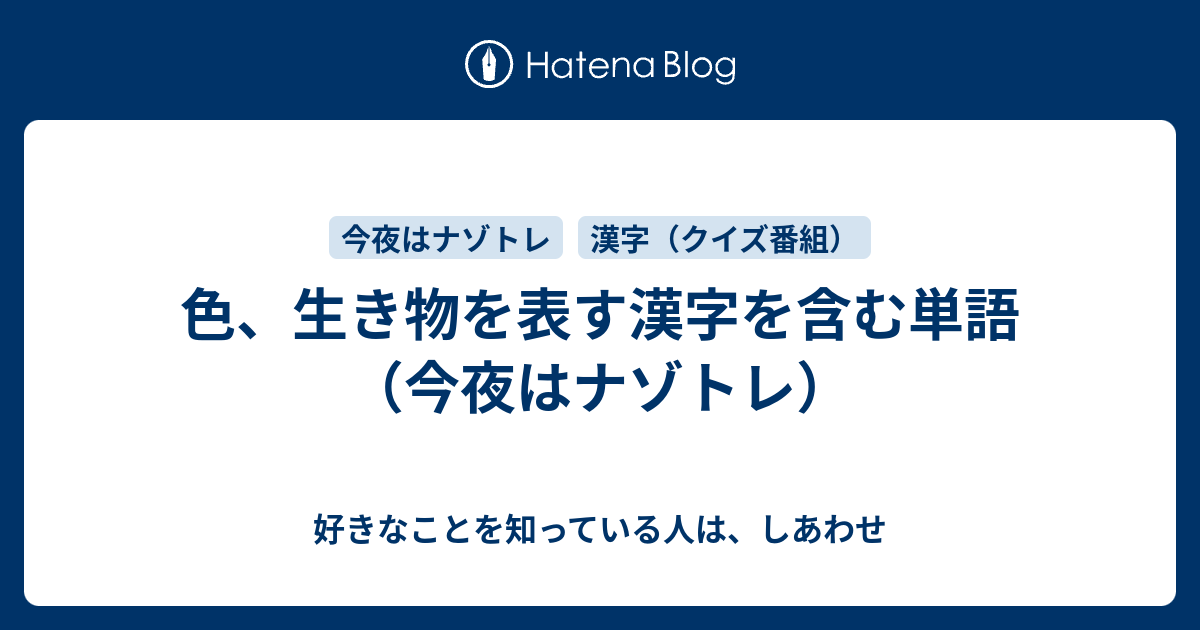 Hatena Blog

今夜はナゾトレ

漢字（クイズ番組）

色、生き物を表す漢字を含む単語（今夜はナゾトレ）

好きなことを知っている人は、しあわせ